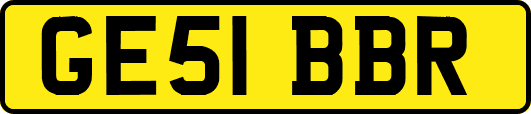 GE51 BBR